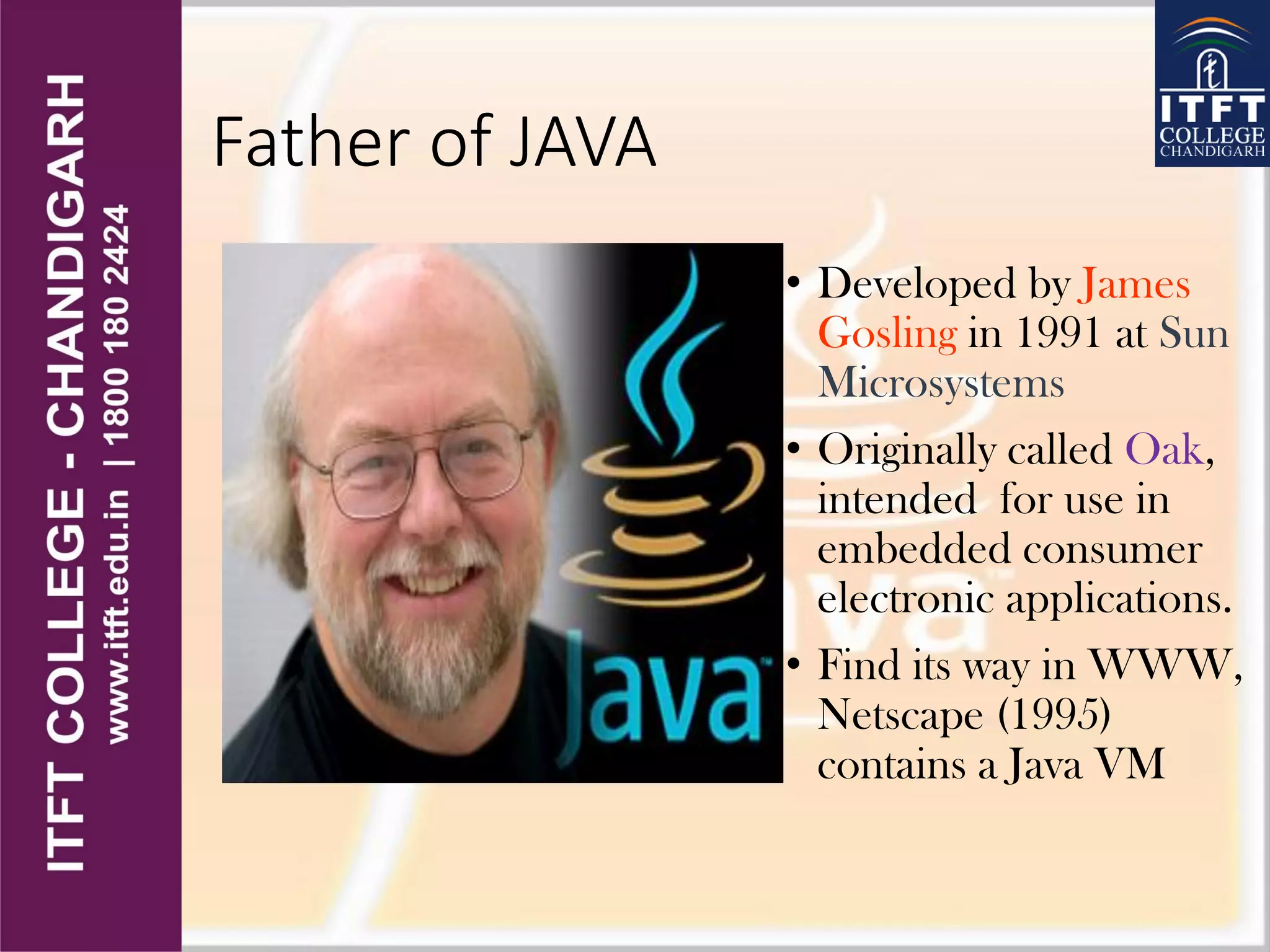 ITFT COLLEGE - CHANDIGARH
www.itft.edu.in | 1800 180 2424

ITFT COLLEGE CHANDIGARH

Father of JAVA

Java

• Developed by James Gosling in 1991 at Sun Microsystems

• Originally called Oak, intended for use in embedded consumer electronic applications.

• Find its way in WWW, Netscape (1995) contains a Java VM